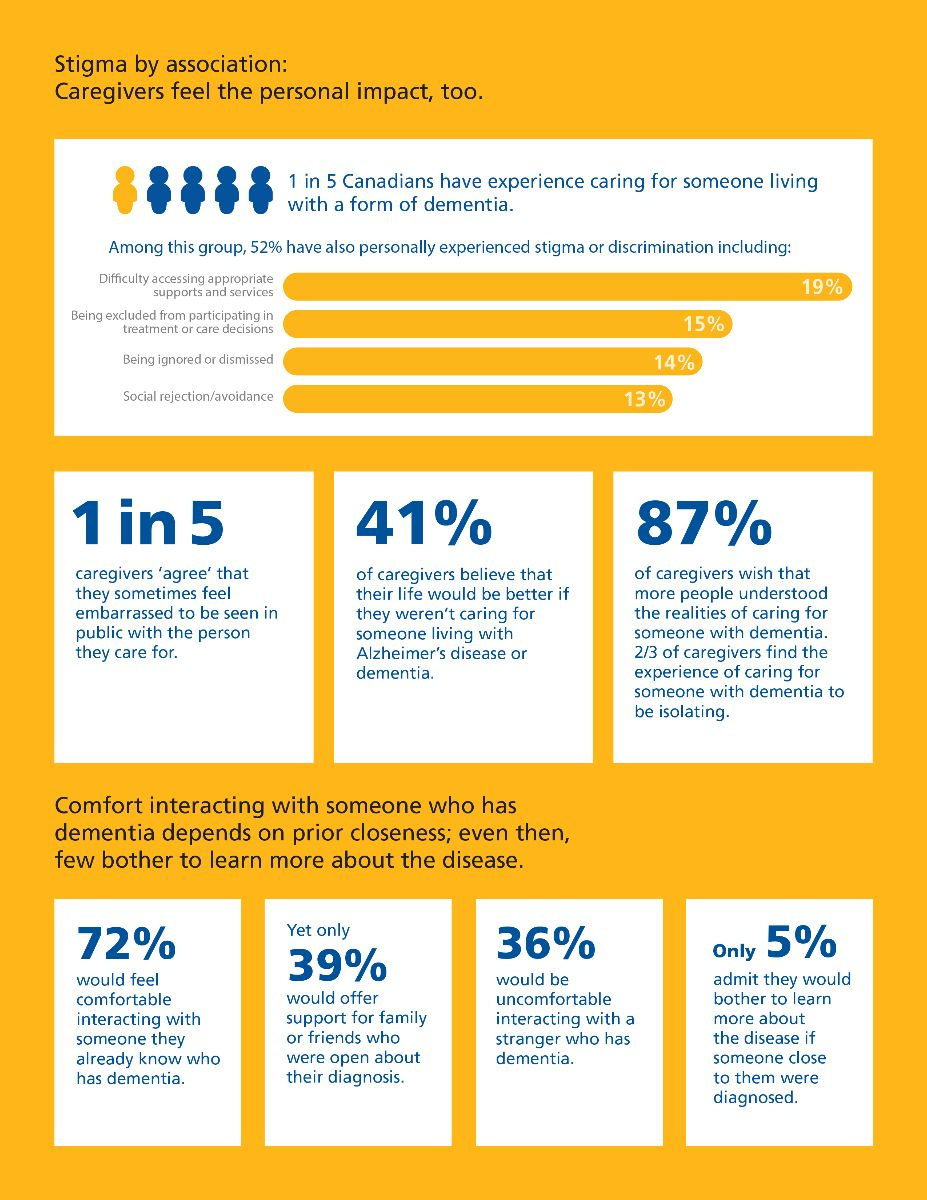 Stigma by association:
Caregivers feel the personal impact, too.

1 in 5 Canadians have experience caring for someone living with a form of dementia.

Among this group, 52% have also personally experienced stigma or discrimination including:

Difficulty accessing appropriate supports and services 19%

Being excluded from participating in treatment or care decisions 15%

Being ignored or dismissed 14%

Social rejection/avoidance 13%

1 in 5

caregivers 'agree' that they sometimes feel embarrassed to be seen in public with the person they care for.

41%

of caregivers believe that their life would be better if they weren't caring for someone living with Alzheimer's disease or dementia.

87%

of caregivers wish that more people understood the realities of caring for someone with dementia. 2/3 of caregivers find the experience of caring for someone with dementia to be isolating.

Comfort interacting with someone who has dementia depends on prior closeness; even then, few bother to learn more about the disease.

72%
would feel comfortable interacting with someone they already know who has dementia.

Yet only
39%
would offer support for family or friends who were open about their diagnosis.

36%
would be uncomfortable interacting with a stranger who has dementia.

Only 5%
admit they would bother to learn more about the disease if someone close to them were diagnosed.